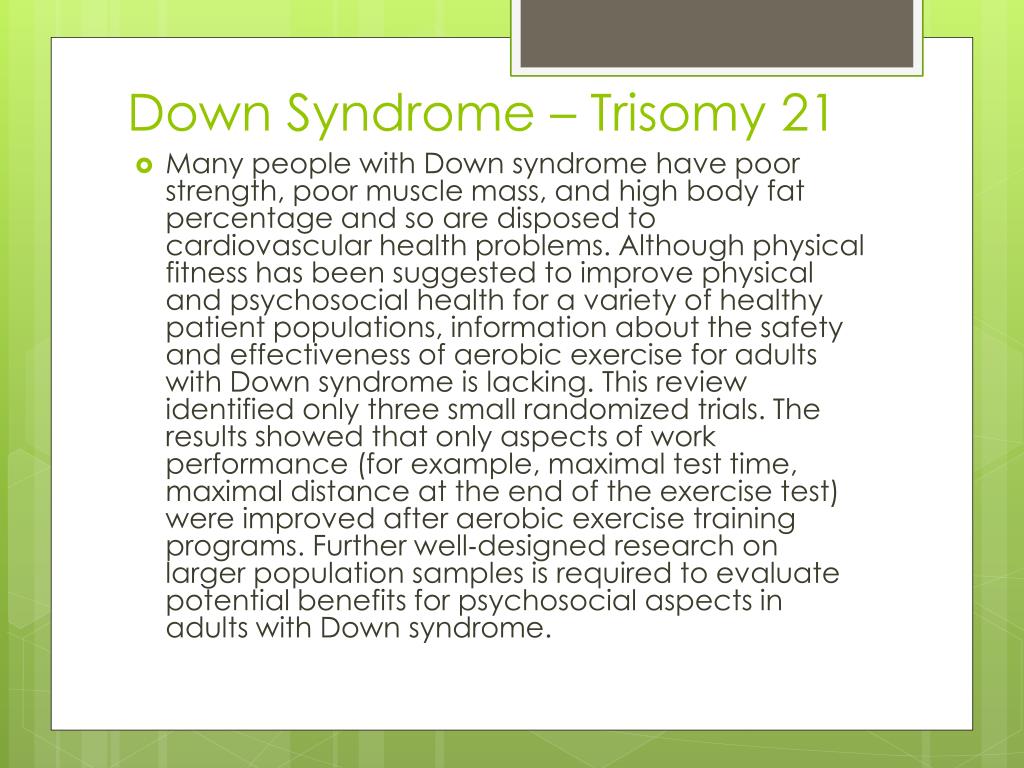 Down Syndrome – Trisomy 21

Many people with Down syndrome have poor strength, poor muscle mass, and high body fat percentage and so are disposed to cardiovascular health problems. Although physical fitness has been suggested to improve physical and psychosocial health for a variety of healthy patient populations, information about the safety and effectiveness of aerobic exercise for adults with Down syndrome is lacking. This review identified only three small randomized trials. The results showed that only aspects of work performance (for example, maximal test time, maximal distance at the end of the exercise test) were improved after aerobic exercise training programs. Further well-designed research on larger population samples is required to evaluate potential benefits for psychosocial aspects in adults with Down syndrome.